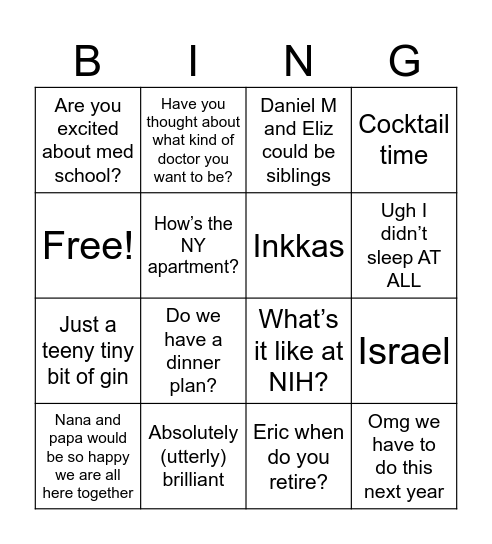 | B | I | N | G |
|---|---|---|---|
| Are you excited about med school? | Have you thought about what kind of doctor you want to be? | Daniel M and Eliz could be siblings | Cocktail time |
| Free! | How’s the NY apartment? | Inkkas | Ugh I didn’t sleep AT ALL |
| Just a teeny tiny bit of gin | Do we have a dinner plan? | What’s it like at NIH? | Israel |
| Nana and papa would be so happy we are all here together | Absolutely (utterly) brilliant | Eric when do you retire? | Omg we have to do this next year |